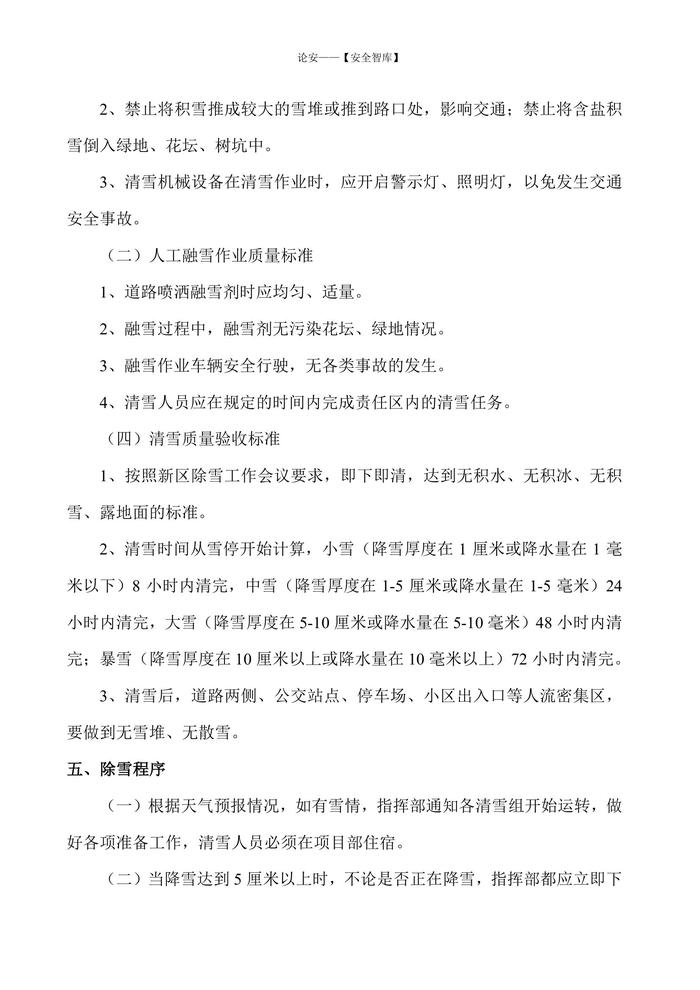 论安——【安全智库】

2、禁止将积雪推成较大的雪堆或推到路口处，影响交通；禁止将含盐积雪倒入绿地、花坛、树坑中。

3、清雪机械设备在清雪作业时，应开启警示灯、照明灯，以免发生交通安全事故。

（二）人工融雪作业质量标准

1、道路喷洒融雪剂时应均匀、适量。

2、融雪过程中，融雪剂无污染花坛、绿地情况。

3、融雪作业车辆安全行驶，无各类事故的发生。

4、清雪人员应在规定的时间内完成责任区内的清雪任务。

（四）清雪质量验收标准

1、按照新区除雪工作会议要求，即下即清，达到无积水、无积冰、无积雪、露地面的标准。

2、清雪时间从雪停开始计算，小雪（降雪厚度在 1 厘米或降水量在 1 毫米以下）8 小时内清完，中雪（降雪厚度在 1-5 厘米或降水量在 1-5 毫米）24 小时内清完，大雪（降雪厚度在 5-10 厘米或降水量在 5-10 毫米）48 小时内清完；暴雪（降雪厚度在 10 厘米以上或降水量在 10 毫米以上）72 小时内清完。

3、清雪后，道路两侧、公交站点、停车场、小区出入口等人流密集区，要做到无雪堆、无散雪。

五、除雪程序

（一）根据天气预报情况，如有雪情，指挥部通知各清雪组开始运转，做好各项准备工作，清雪人员必须在项目部住宿。

（二）当降雪达到 5 厘米以上时，不论是否正在降雪，指挥部都应立即下